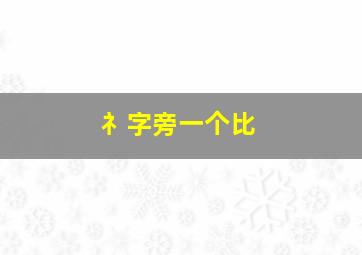 礻字旁一个比